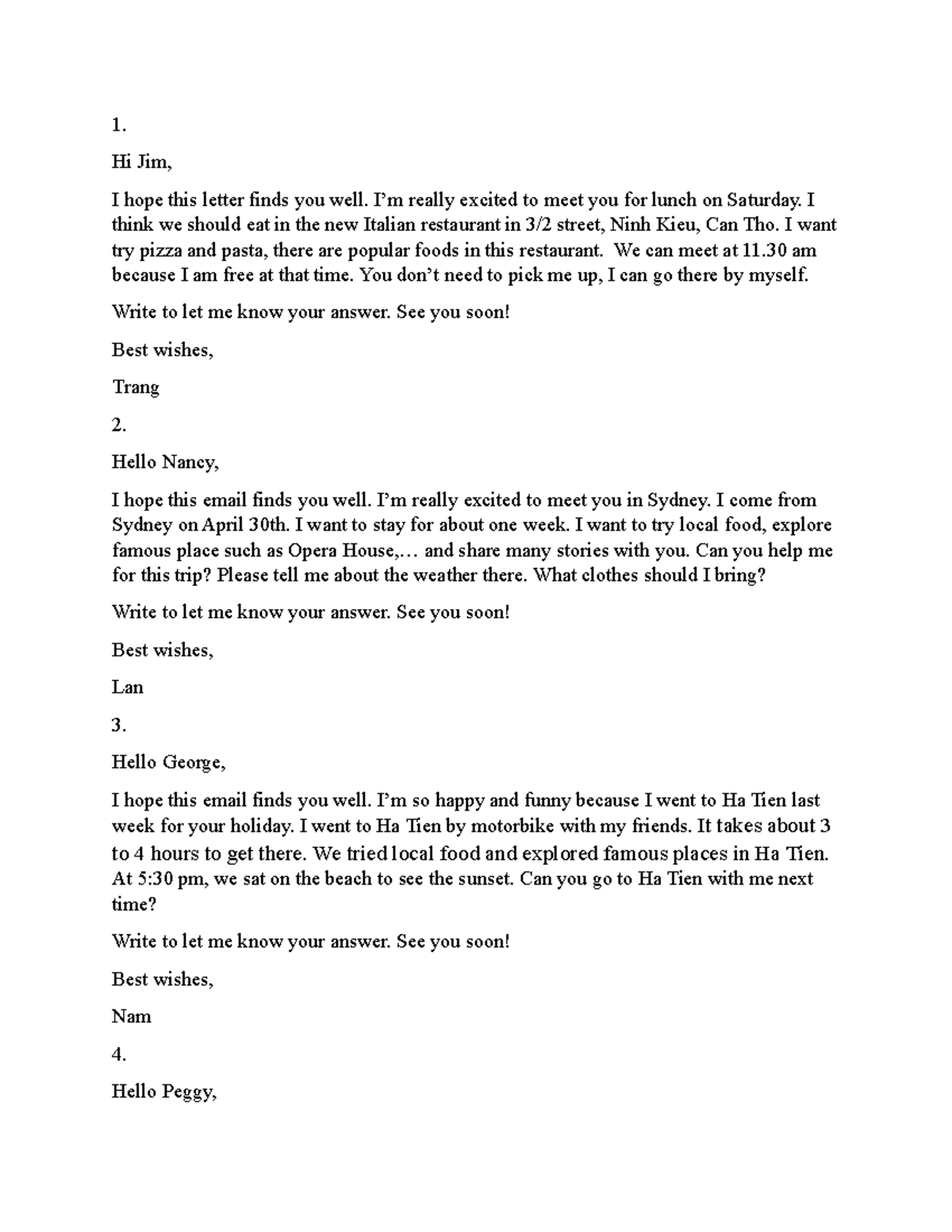 1.

Hi Jim,

I hope this letter finds you well. I'm really excited to meet you for lunch on Saturday. I think we should eat in the new Italian restaurant in 3/2 street, Ninh Kieu, Can Tho. I want try pizza and pasta, there are popular foods in this restaurant. We can meet at 11.30 am because I am free at that time. You don't need to pick me up, I can go there by myself.

Write to let me know your answer. See you soon!

Best wishes,

Trang

2.

Hello Nancy,

I hope this email finds you well. I'm really excited to meet you in Sydney. I come from Sydney on April 30th. I want to stay for about one week. I want to try local food, explore famous place such as Opera House,… and share many stories with you. Can you help me for this trip? Please tell me about the weather there. What clothes should I bring?

Write to let me know your answer. See you soon!

Best wishes,

Lan

3.

Hello George,

I hope this email finds you well. I'm so happy and funny because I went to Ha Tien last week for your holiday. I went to Ha Tien by motorbike with my friends. It takes about 3 to 4 hours to get there. We tried local food and explored famous places in Ha Tien. At 5:30 pm, we sat on the beach to see the sunset. Can you go to Ha Tien with me next time?

Write to let me know your answer. See you soon!

Best wishes,

Nam

4.

Hello Peggy,